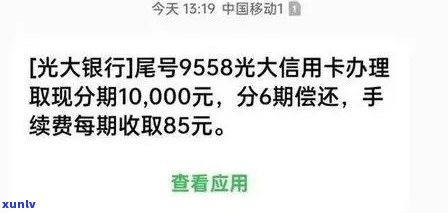 今天 13:19 中国移动1

[光大银行]尾号9558光大信用卡办理取现分期10,000元，分6期偿还，手续费每期收取85元。

查看应用

xunlv